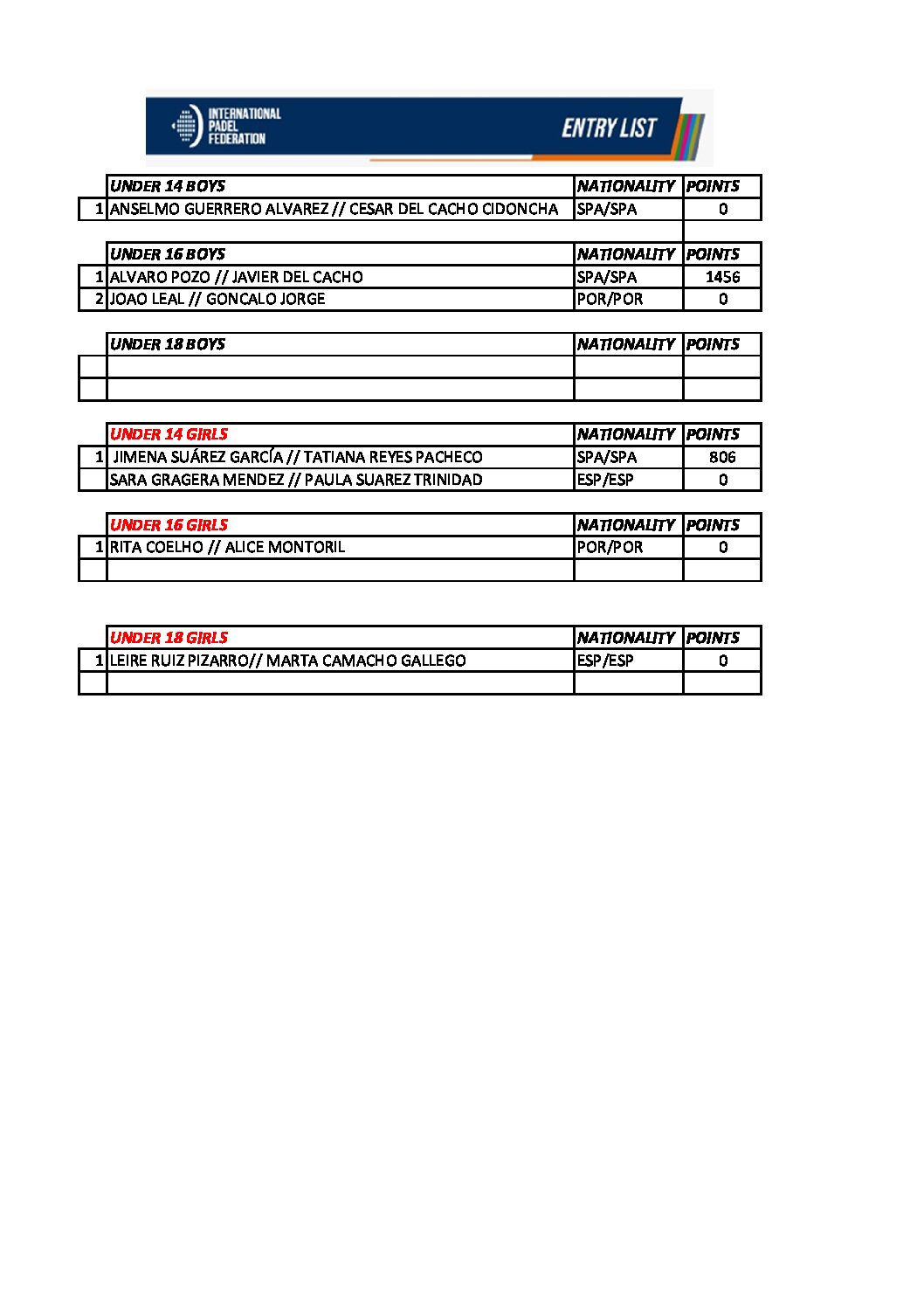 INTERNATIONAL PADEL FEDERATION

ENTRY LIST

| | UNDER 14 BOYS | NATIONALITY | POINTS |
|---|---|---|---|
| 1 | ANSELMO GUERRERO ALVAREZ // CESAR DEL CACHO CIDONCHA | SPA/SPA | 0 |

| | UNDER 16 BOYS | NATIONALITY | POINTS |
|---|---|---|---|
| 1 | ALVARO POZO // JAVIER DEL CACHO | SPA/SPA | 1456 |
| 2 | JOAO LEAL // GONCALO JORGE | POR/POR | 0 |

| | UNDER 18 BOYS | NATIONALITY | POINTS |
|---|---|---|---|
| | | | |
| | | | |

| | UNDER 14 GIRLS | NATIONALITY | POINTS |
|---|---|---|---|
| 1 | JIMENA SUÁREZ GARCÍA // TATIANA REYES PACHECO | SPA/SPA | 806 |
| | SARA GRAGERA MENDEZ // PAULA SUAREZ TRINIDAD | ESP/ESP | 0 |

| | UNDER 16 GIRLS | NATIONALITY | POINTS |
|---|---|---|---|
| 1 | RITA COELHO // ALICE MONTORIL | POR/POR | 0 |
| | | | |

| | UNDER 18 GIRLS | NATIONALITY | POINTS |
|---|---|---|---|
| 1 | LEIRE RUIZ PIZARRO// MARTA CAMACHO GALLEGO | ESP/ESP | 0 |
| | | | |